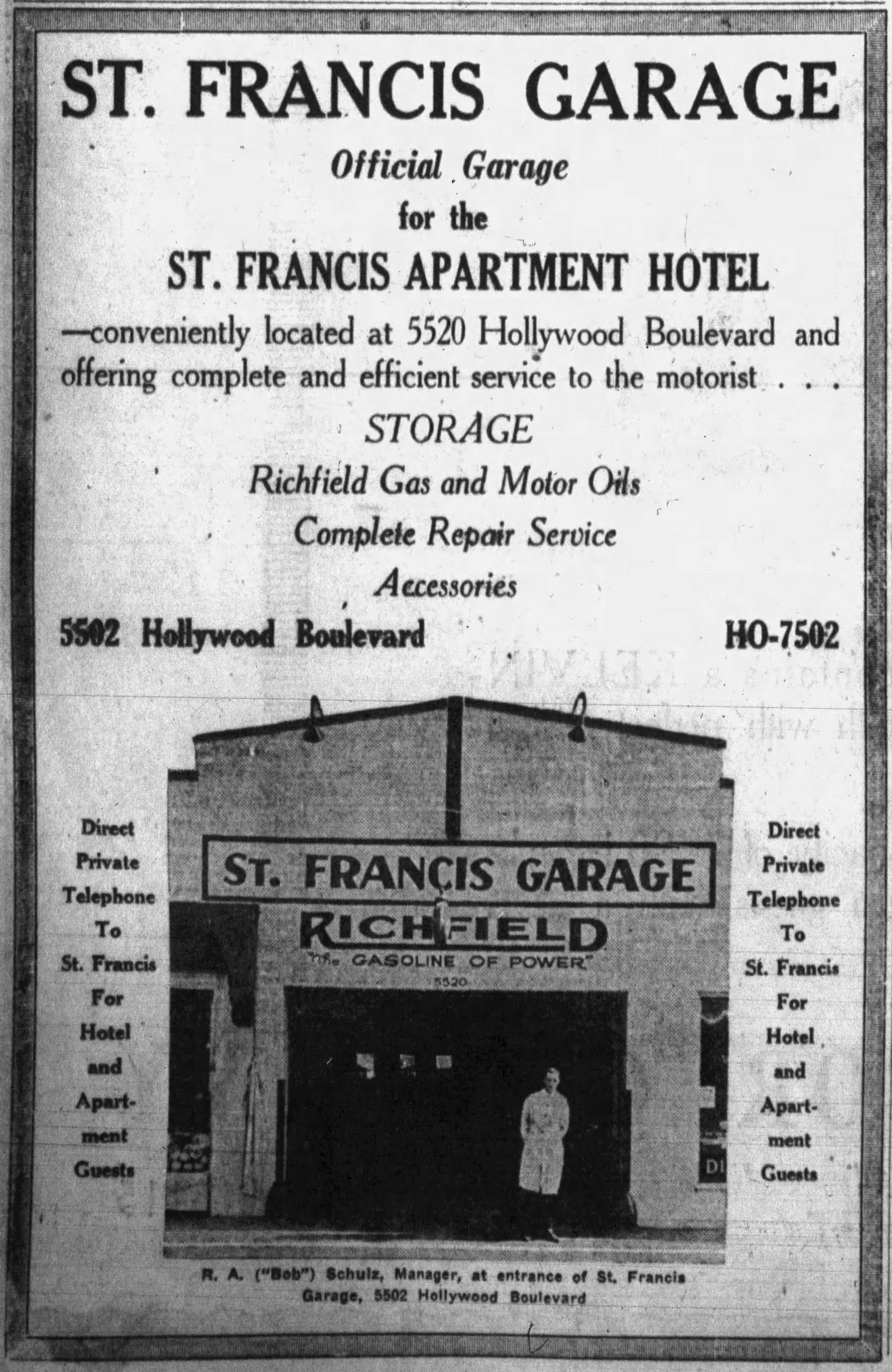 ST. FRANCIS GARAGE

Official Garage
for the

ST. FRANCIS APARTMENT HOTEL

—conveniently located at 5520 Hollywood Boulevard and offering complete and efficient service to the motorist . . .

STORAGE
Richfield Gas and Motor Oils
Complete Repair Service
Accessories

5502 Hollywood Boulevard

HO-7502

Direct
Private
Telephone
To
St. Francis
For
Hotel
and
Apartment
Guests

ST. FRANCIS GARAGE
RICHFIELD
"The GASOLINE OF POWER"
5520

Direct
Private
Telephone
To
St. Francis
For
Hotel
and
Apartment
Guests

R. A. ("Bob") Schulz, Manager, at entrance of St. Francis Garage, 5502 Hollywood Boulevard